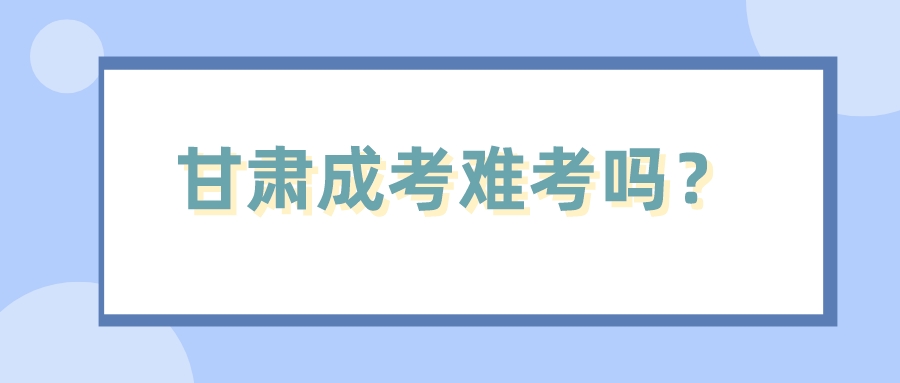 甘肃成考难考吗？